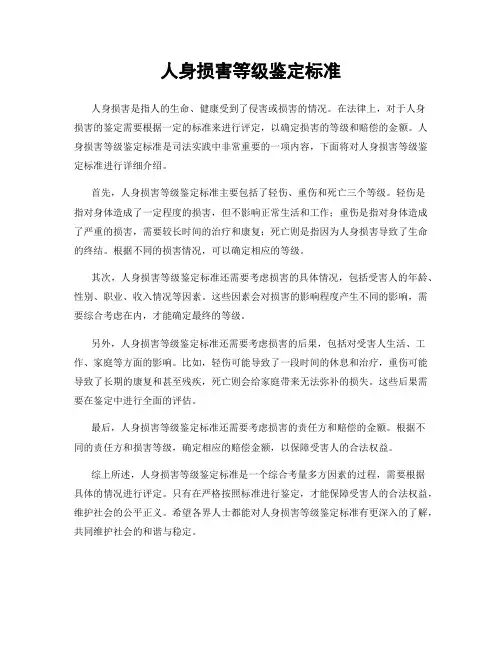 人身损害等级鉴定标准

人身损害是指人的生命、健康受到了侵害或损害的情况。在法律上，对于人身损害的鉴定需要根据一定的标准来进行评定，以确定损害的等级和赔偿的金额。人身损害等级鉴定标准是司法实践中非常重要的一项内容，下面将对人身损害等级鉴定标准进行详细介绍。

首先，人身损害等级鉴定标准主要包括了轻伤、重伤和死亡三个等级。轻伤是指对身体造成了一定程度的损害，但不影响正常生活和工作；重伤是指对身体造成了严重的损害，需要较长时间的治疗和康复；死亡则是指因为人身损害导致了生命的终结。根据不同的损害情况，可以确定相应的等级。

其次，人身损害等级鉴定标准还需要考虑损害的具体情况，包括受害人的年龄、性别、职业、收入情况等因素。这些因素会对损害的影响程度产生不同的影响，需要综合考虑在内，才能确定最终的等级。

另外，人身损害等级鉴定标准还需要考虑损害的后果，包括对受害人生活、工作、家庭等方面的影响。比如，轻伤可能导致了一段时间的休息和治疗，重伤可能导致了长期的康复和甚至残疾，死亡则会给家庭带来无法弥补的损失。这些后果需要在鉴定中进行全面的评估。

最后，人身损害等级鉴定标准还需要考虑损害的责任方和赔偿的金额。根据不同的责任方和损害等级，确定相应的赔偿金额，以保障受害人的合法权益。

综上所述，人身损害等级鉴定标准是一个综合考量多方因素的过程，需要根据具体的情况进行评定。只有在严格按照标准进行鉴定，才能保障受害人的合法权益，维护社会的公平正义。希望各界人士都能对人身损害等级鉴定标准有更深入的了解，共同维护社会的和谐与稳定。